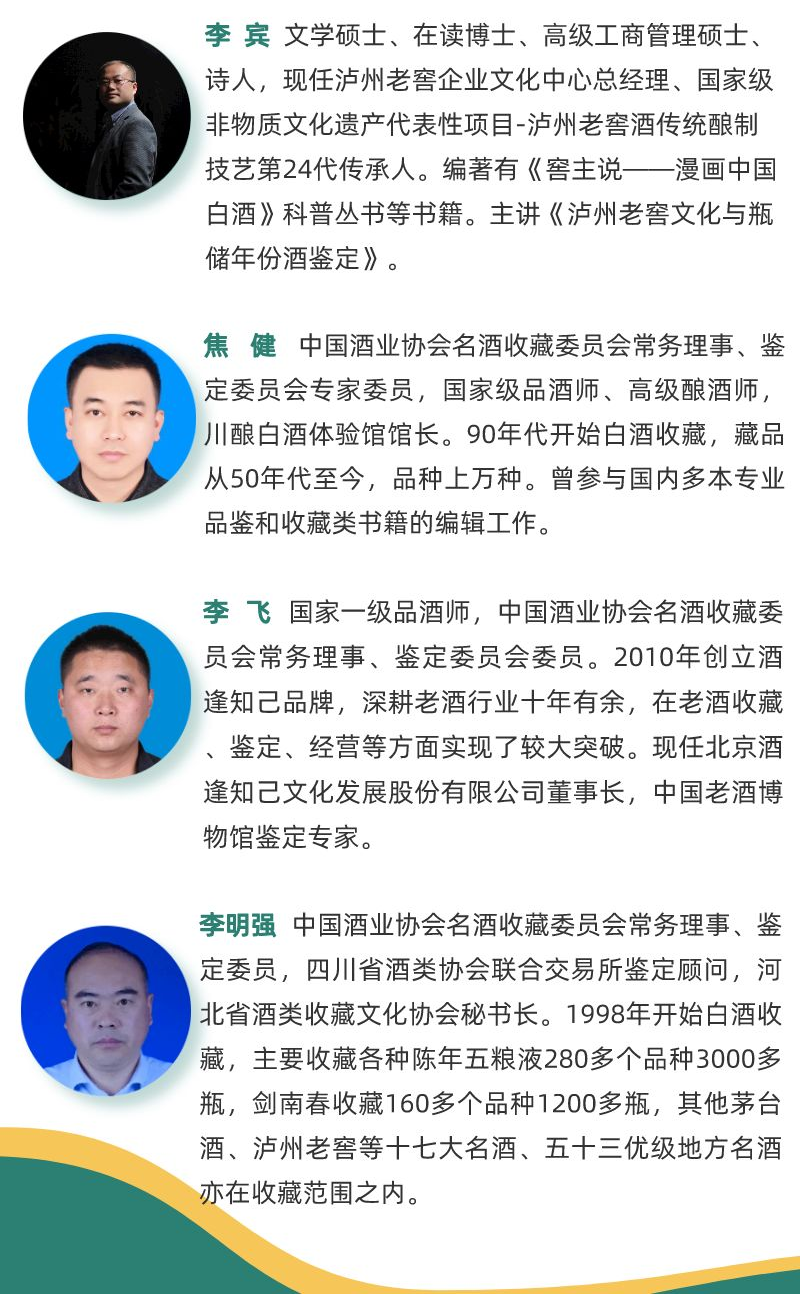 李 宾 文学硕士、在读博士、高级工商管理硕士、诗人，现任泸州老窖企业文化中心总经理、国家级非物质文化遗产代表性项目-泸州老窖酒传统酿制技艺第24代传承人。编著有《窖主说——漫画中国白酒》科普丛书等书籍。主讲《泸州老窖文化与瓶储年份酒鉴定》。

焦 健 中国酒业协会名酒收藏委员会常务理事、鉴定委员会专家委员，国家级品酒师、高级酿酒师，川酿白酒体验馆馆长。90年代开始白酒收藏，藏品从50年代至今，品种上万种。曾参与国内多本专业品鉴和收藏类书籍的编辑工作。

李 飞 国家一级品酒师，中国酒业协会名酒收藏委员会常务理事、鉴定委员会委员。2010年创立酒逢知己品牌，深耕老酒行业十年有余，在老酒收藏、鉴定、经营等方面实现了较大突破。现任北京酒逢知己文化发展股份有限公司董事长，中国老酒博物馆鉴定专家。

李明强 中国酒业协会名酒收藏委员会常务理事、鉴定委员，四川省酒类协会联合交易所鉴定顾问，河北省酒类收藏文化协会秘书长。1998年开始白酒收藏，主要收藏各种陈年五粮液280多个品种3000多瓶，剑南春收藏160多个品种1200多瓶，其他茅台酒、泸州老窖等十七大名酒、五十三优级地方名酒亦在收藏范围之内。